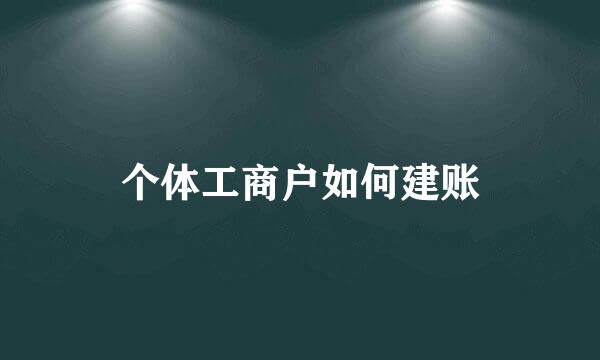 个体工商户如何建账